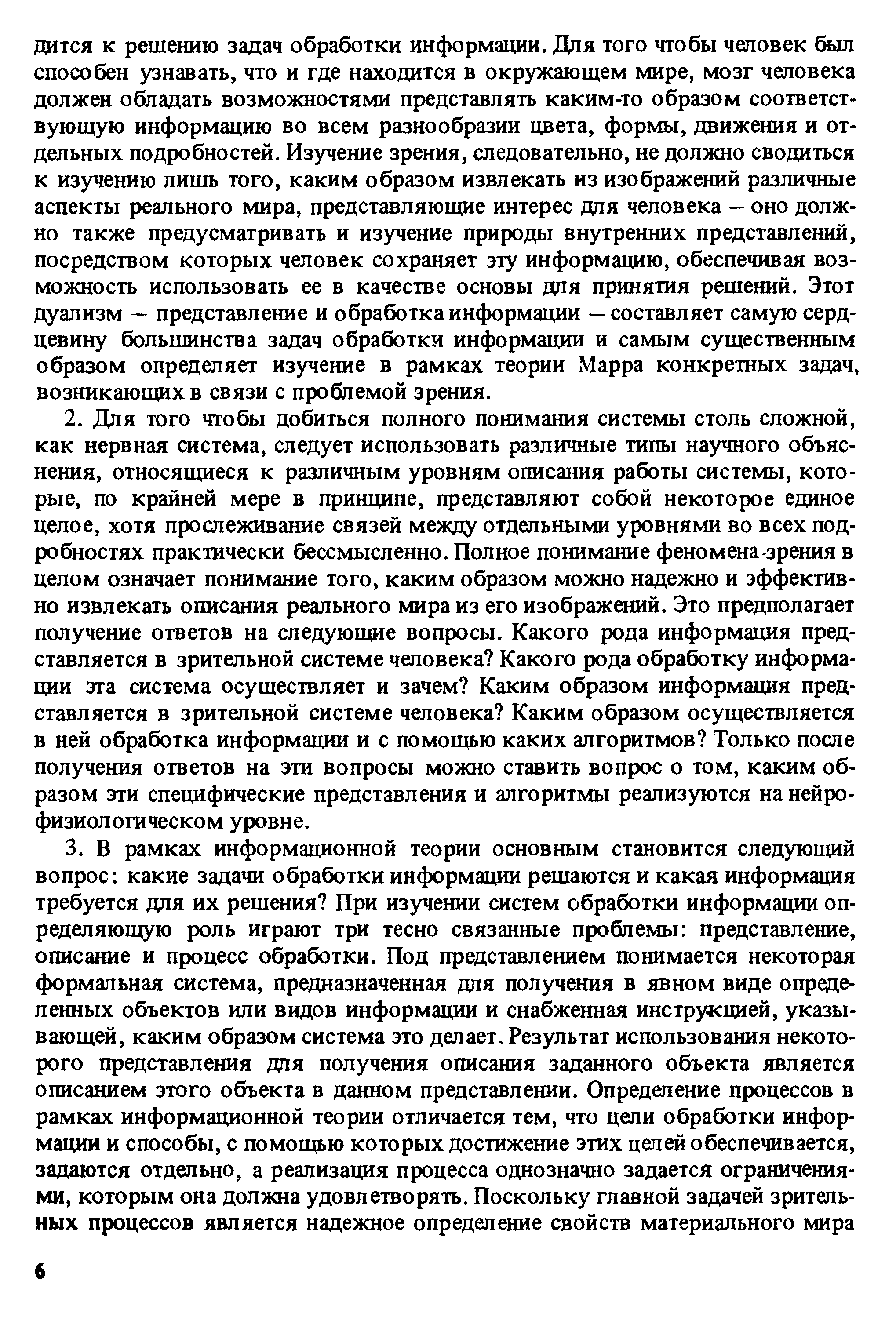 дится к решению задач обработки информации. Для того чтобы человек был способен узнавать, что и где находится в окружающем мире, мозг человека должен обладать возможностями представлять каким-то образом соответствующую информацию во всем разнообразии цвета, формы, движения и отдельных подробностей. Изучение зрения, следовательно, не должно сводиться к изучению лишь того, каким образом извлекать из изображений различные аспекты реального мира, представляющие интерес для человека – оно должно также предусматривать и изучение природы внутренних представлений, посредством которых человек сохраняет эту информацию, обеспечивая возможность использовать ее в качестве основы для принятия решений. Этот дуализм – представление и обработка информации – составляет самую сердцевину большинства задач обработки информации и самым существенным образом определяет изучение в рамках теории Марра конкретных задач, возникающих в связи с проблемой зрения.

2. Для того чтобы добиться полного понимания системы столь сложной, как нервная система, следует использовать различные типы научного объяснения, относящиеся к различным уровням описания работы системы, которые, по крайней мере в принципе, представляют собой некоторое единое целое, хотя прослеживание связей между отдельными уровнями во всех подробностях практически бессмысленно. Полное понимание феномена зрения в целом означает понимание того, каким образом можно надежно и эффективно извлекать описания реального мира из его изображений. Это предполагает получение ответов на следующие вопросы. Какого рода информация представляется в зрительной системе человека? Какого рода обработку информации эта система осуществляет и зачем? Каким образом информация представляется в зрительной системе человека? Каким образом осуществляется в ней обработка информации и с помощью каких алгоритмов? Только после получения ответов на эти вопросы можно ставить вопрос о том, каким образом эти специфические представления и алгоритмы реализуются на нейрофизиологическом уровне.

3. В рамках информационной теории основным становится следующий вопрос: какие задачи обработки информации решаются и какая информация требуется для их решения? При изучении систем обработки информации определяющую роль играют три тесно связанные проблемы: представление, описание и процесс обработки. Под представлением понимается некоторая формальная система, предназначенная для получения в явном виде определенных объектов или видов информации и снабженная инструкцией, указывающей, каким образом система это делает. Результат использования некоторого представления для получения описания заданного объекта является описанием этого объекта в данном представлении. Определение процессов в рамках информационной теории отличается тем, что цели обработки информации и способы, с помощью которых достижение этих целей обеспечивается, задаются отдельно, а реализация процесса однозначно задается ограничениями, которым она должна удовлетворять. Поскольку главной задачей зрительных процессов является надежное определение свойств материального мира

6